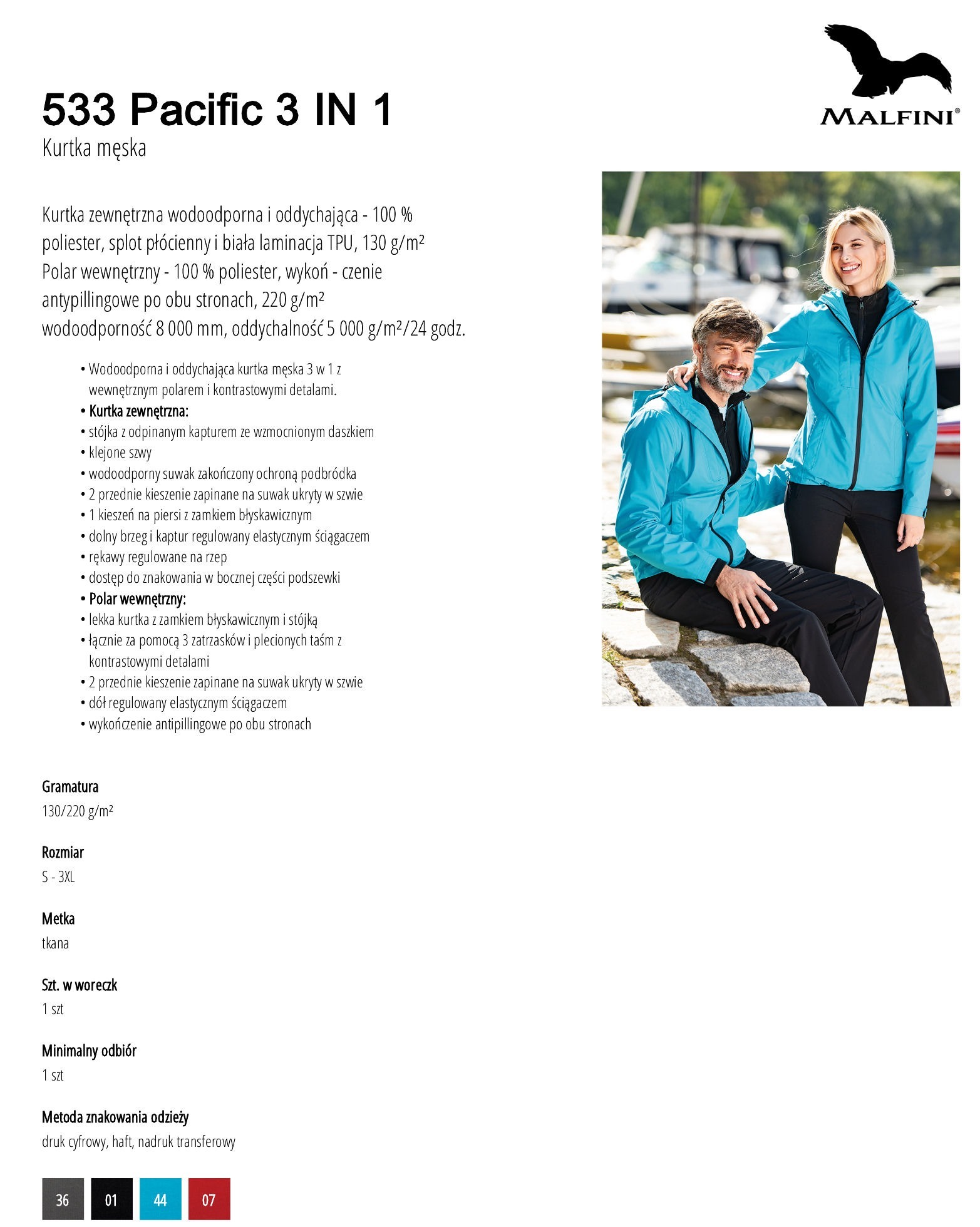 MALFINI®

533 Pacific 3 IN 1
Kurtka męska

Kurtka zewnętrzna wodoodporna i oddychająca - 100 % poliester, splot płócienny i biała laminacja TPU, 130 g/m²
Polar wewnętrzny - 100 % poliester, wykoń - czenie antypillingowe po obu stronach, 220 g/m²
wodoodporność 8 000 mm, oddychalność 5 000 g/m²/24 godz.

• Wodoodporna i oddychająca kurtka męska 3 w 1 z wewnętrznym polarem i kontrastowymi detalami.
• Kurtka zewnętrzna:
• stójka z odpinanym kapturem ze wzmocnionym daszkiem
• klejone szwy
• wodoodporny suwak zakończony ochroną podbródka
• 2 przednie kieszenie zapinane na suwak ukryty w szwie
• 1 kieszeń na piersi z zamkiem błyskawicznym
• dolny brzeg i kaptur regulowany elastycznym ściągaczem
• rękawy regulowane na rzep
• dostęp do znakowania w bocznej części podszewki
• Polar wewnętrzny:
• lekka kurtka z zamkiem błyskawicznym i stójką
• łącznie za pomocą 3 zatrzasków i plecionych taśm z kontrastowymi detalami
• 2 przednie kieszenie zapinane na suwak ukryty w szwie
• dół regulowany elastycznym ściągaczem
• wykończenie antipillingowe po obu stronach

Gramatura
130/220 g/m²

Rozmiar
S - 3XL

Metka
tkana

Szt. w woreczk
1 szt

Minimalny odbiór
1 szt

Metoda znakowania odzieży
druk cyfrowy, haft, nadruk transferowy

36 01 44 07